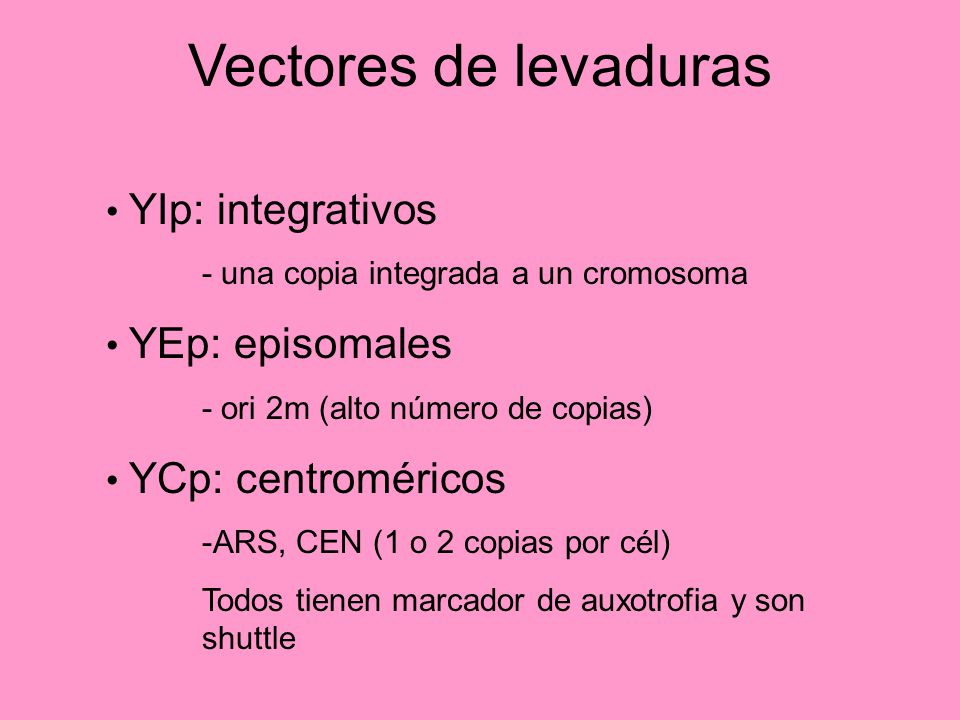 Vectores de levaduras

• YIp: integrativos

- una copia integrada a un cromosoma

• YEp: episomales

- ori 2m (alto número de copias)

• YCp: centroméricos

-ARS, CEN (1 o 2 copias por cél)

Todos tienen marcador de auxotrofia y son shuttle